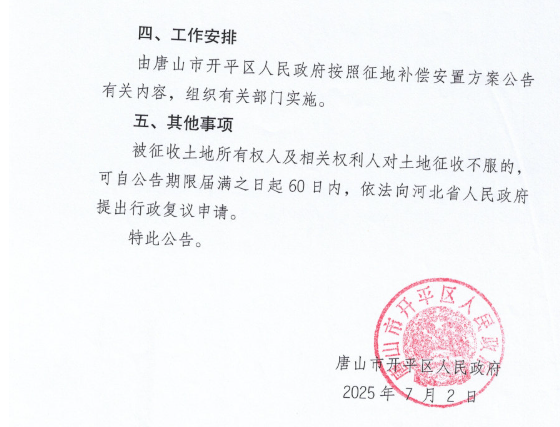 四、工作安排

由唐山市开平区人民政府按照征地补偿安置方案公告有关内容，组织有关部门实施。

五、其他事项

被征收土地所有权人及相关权利人对土地征收不服的，可自公告期限届满之日起60日内，依法向河北省人民政府提出行政复议申请。

特此公告。

唐山市开平区人民政府

唐山市开平区人民政府

2025年7月2日